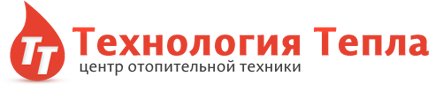 ТТ
Технология Тепла
центр отопительной техники